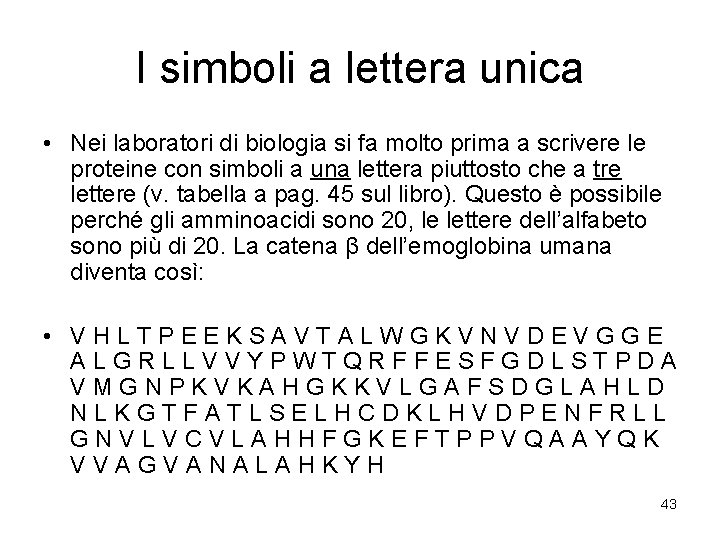 I simboli a lettera unica

• Nei laboratori di biologia si fa molto prima a scrivere le proteine con simboli a una lettera piuttosto che a tre lettere (v. tabella a pag. 45 sul libro). Questo è possibile perché gli amminoacidi sono 20, le lettere dell'alfabeto sono più di 20. La catena β dell'emoglobina umana diventa così:

• V H L T P E E K S A V T A L W G K V N V D E V G G E A L G R L L V V Y P W T Q R F F E S F G D L S T P D A V M G N P K V K A H G K K V L G A F S D G L A H L D N L K G T F A T L S E L H C D K L H V D P E N F R L L G N V L V C V L A H H F G K E F T P P V Q A A Y Q K V V A G V A N A L A H K Y H

43